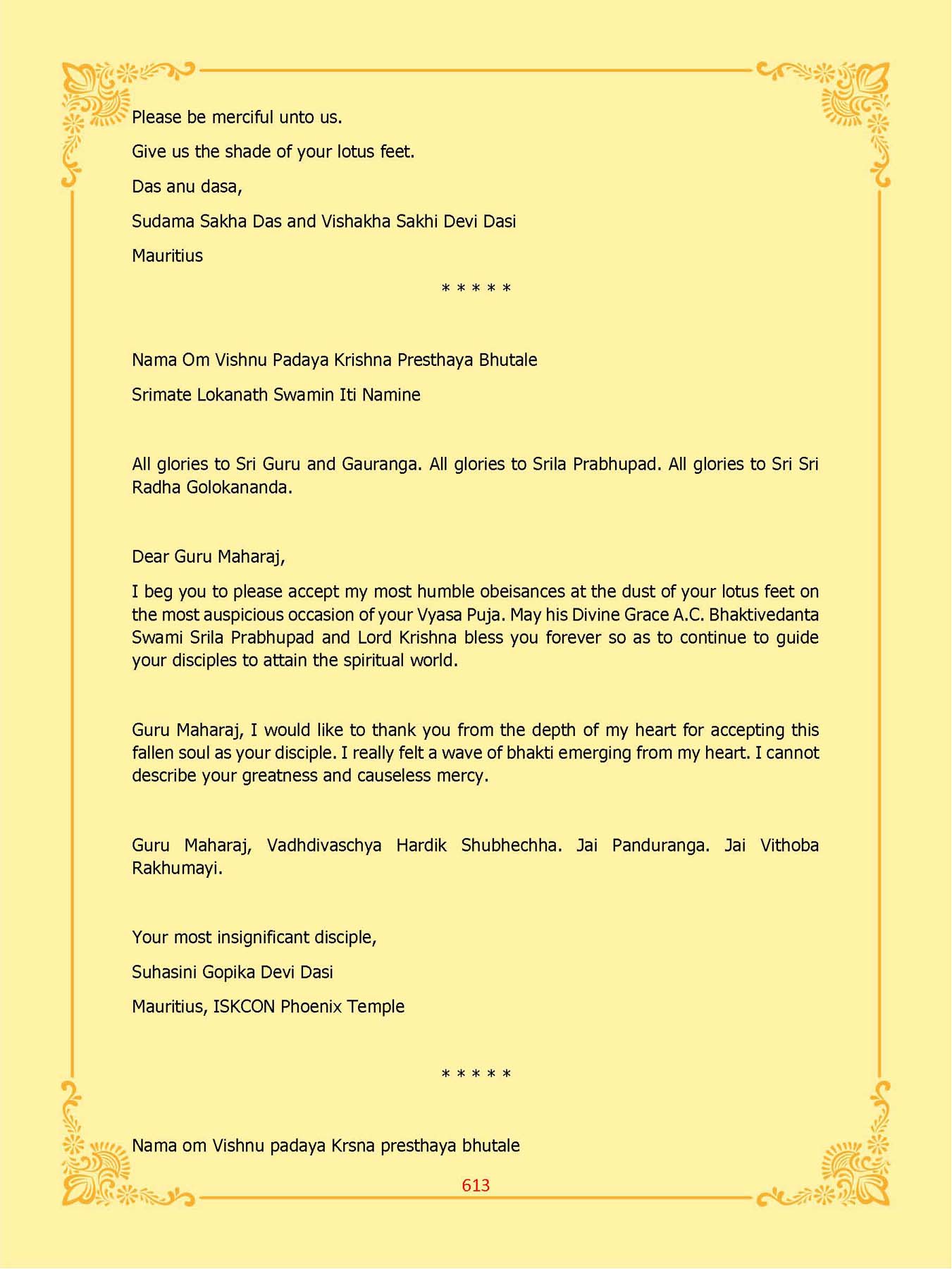 Please be merciful unto us.

Give us the shade of your lotus feet.

Das anu dasa,

Sudama Sakha Das and Vishakha Sakhi Devi Dasi

Mauritius

\* \* \* \* \*

Nama Om Vishnu Padaya Krishna Presthaya Bhutale

Srimate Lokanath Swamin Iti Namine

All glories to Sri Guru and Gauranga. All glories to Srila Prabhupad. All glories to Sri Sri Radha Golokananda.

Dear Guru Maharaj,

I beg you to please accept my most humble obeisances at the dust of your lotus feet on the most auspicious occasion of your Vyasa Puja. May his Divine Grace A.C. Bhaktivedanta Swami Srila Prabhupad and Lord Krishna bless you forever so as to continue to guide your disciples to attain the spiritual world.

Guru Maharaj, I would like to thank you from the depth of my heart for accepting this fallen soul as your disciple. I really felt a wave of bhakti emerging from my heart. I cannot describe your greatness and causeless mercy.

Guru Maharaj, Vadhdivaschya Hardik Shubhechha. Jai Panduranga. Jai Vithoba Rakhumayi.

Your most insignificant disciple,

Suhasini Gopika Devi Dasi

Mauritius, ISKCON Phoenix Temple

\* \* \* \* \*

Nama om Vishnu padaya Krsna presthaya bhutale

613